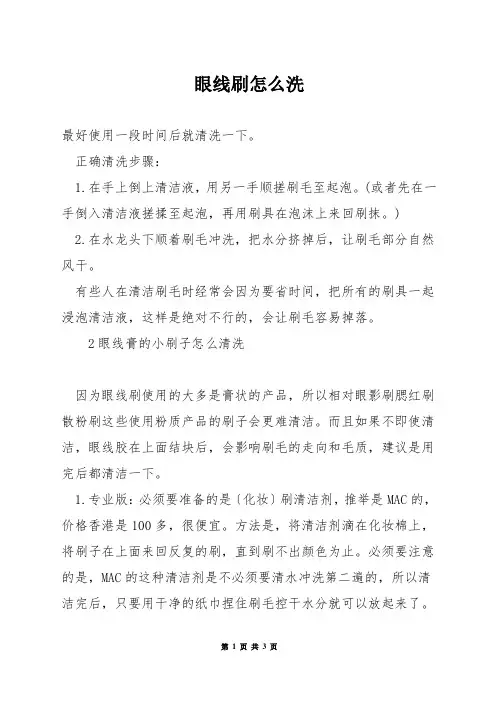 眼线刷怎么洗

最好使用一段时间后就清洗一下。

正确清洗步骤：

1.在手上倒上清洁液，用另一手顺搓刷毛至起泡。(或者先在一手倒入清洁液搓揉至起泡，再用刷具在泡沫上来回刷抹。)

2.在水龙头下顺着刷毛冲洗，把水分挤掉后，让刷毛部分自然风干。

有些人在清洁刷毛时经常会因为要省时间，把所有的刷具一起浸泡清洁液，这样是绝对不行的，会让刷毛容易掉落。

2眼线膏的小刷子怎么清洗

因为眼线刷使用的大多是膏状的产品，所以相对眼影刷腮红刷散粉刷这些使用粉质产品的刷子会更难清洁。而且如果不即使清洁，眼线胶在上面结块后，会影响刷毛的走向和毛质，建议是用完后都清洁一下。

1.专业版：必须要准备的是(化妆)刷清洁剂，推举是MAC的，价格香港是100多，很便宜。方法是，将清洁剂滴在化妆棉上，将刷子在上面来回反复的刷，直到刷不出颜色为止。必须要注意的是，MAC的这种清洁剂是不必须要清水冲洗第二遍的，所以清洁完后，只要用干净的纸巾捏住刷毛控干水分就可以放起来了。

第 1 页 共 3 页